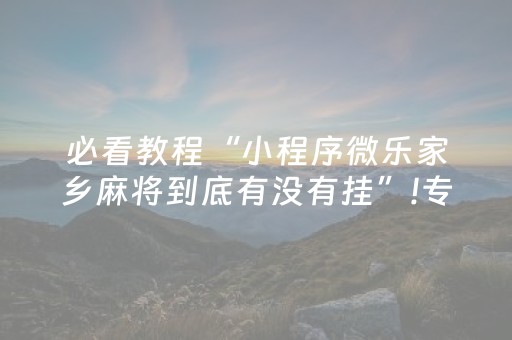 必看教程“小程序微乐家乡麻将到底有没有挂”!专